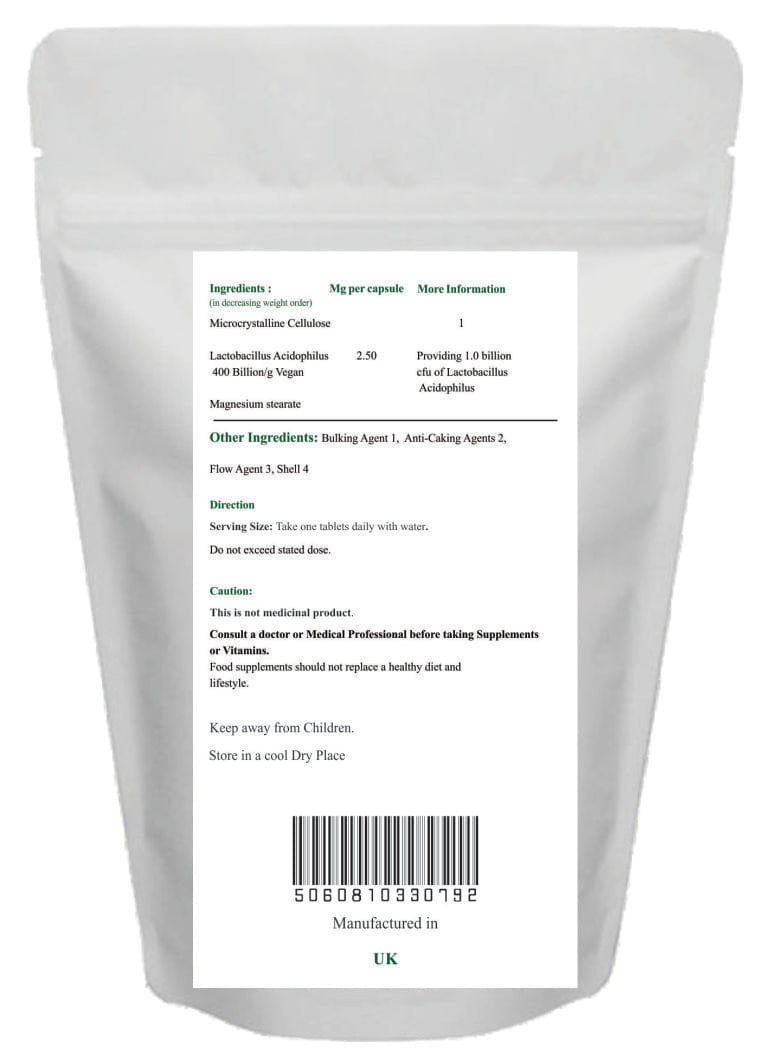 | Ingredients : (in decreasing weight order) | Mg per capsule | More Information |
|---|---|---|
| Microcrystalline Cellulose | | 1 |
| Lactobacillus Acidophilus 400 Billion/g Vegan | 2.50 | Providing 1.0 billion cfu of Lactobacillus Acidophilus |
| Magnesium stearate | | |

Other Ingredients: Bulking Agent 1, Anti-Caking Agents 2, Flow Agent 3, Shell 4

Direction

Serving Size: Take one tablets daily with water.

Do not exceed stated dose.

Caution:

This is not medicinal product.

Consult a doctor or Medical Professional before taking Supplements or Vitamins.

Food supplements should not replace a healthy diet and lifestyle.

Keep away from Children.

Store in a cool Dry Place

5060810330792

Manufactured in

UK